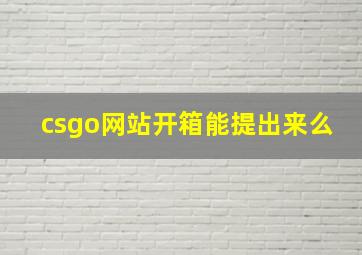 csgo网站开箱能提出来么